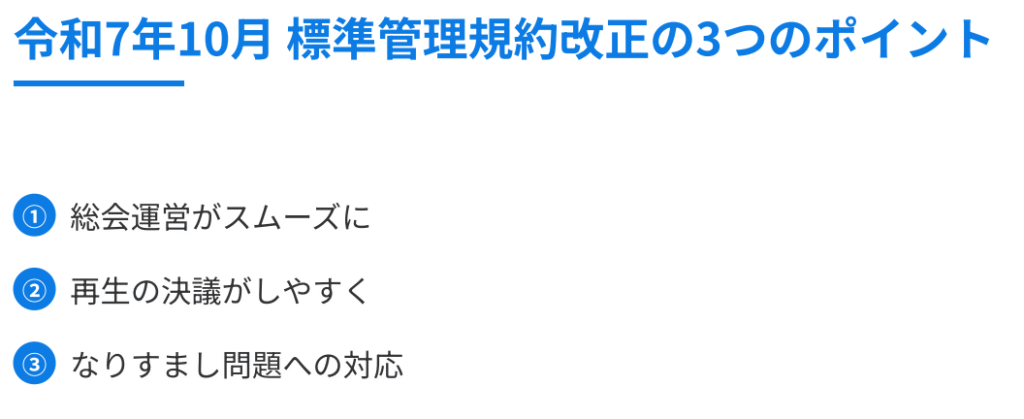 令和7年10月 標準管理規約改正の3つのポイント

① 総会運営がスムーズに

② 再生の決議がしやすく

③ なりすまし問題への対応